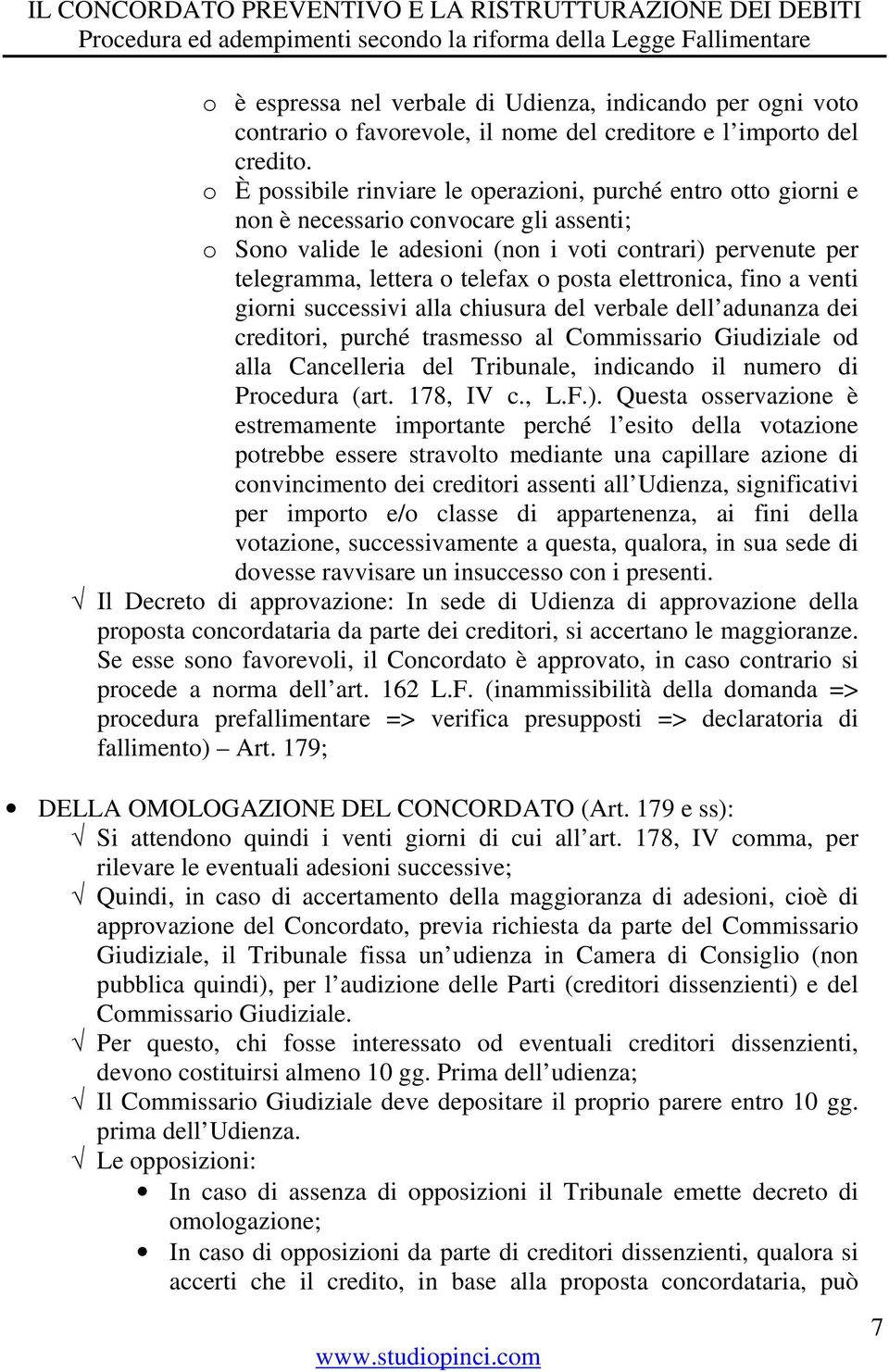 IL CONCORDATO PREVENTIVO E LA RISTRUTTURAZIONE DEI DEBITI
Procedura ed adempimenti secondo la riforma della Legge Fallimentare

o è espressa nel verbale di Udienza, indicando per ogni voto contrario o favorevole, il nome del creditore e l’importo del credito.

o È possibile rinviare le operazioni, purché entro otto giorni e non è necessario convocare gli assenti;

o Sono valide le adesioni (non i voti contrari) pervenute per telegramma, lettera o telefax o posta elettronica, fino a venti giorni successivi alla chiusura del verbale dell’adunanza dei creditori, purché trasmesso al Commissario Giudiziale od alla Cancelleria del Tribunale, indicando il numero di Procedura (art. 178, IV c., L.F.). Questa osservazione è estremamente importante perché l’esito della votazione potrebbe essere stravolto mediante una capillare azione di convincimento dei creditori assenti all’Udienza, significativi per importo e/o classe di appartenenza, ai fini della votazione, successivamente a questa, qualora, in sua sede di dovesse ravvisare un insuccesso con i presenti.

√ Il Decreto di approvazione: In sede di Udienza di approvazione della proposta concordataria da parte dei creditori, si accertano le maggioranze. Se esse sono favorevoli, il Concordato è approvato, in caso contrario si procede a norma dell’art. 162 L.F. (inammissibilità della domanda => procedura prefallimentare => verifica presupposti => declaratoria di fallimento) – Art. 179;

• DELLA OMOLOGAZIONE DEL CONCORDATO (Art. 179 e ss):

√ Si attendono quindi i venti giorni di cui all’art. 178, IV comma, per rilevare le eventuali adesioni successive;

√ Quindi, in caso di accertamento della maggioranza di adesioni, cioè di approvazione del Concordato, previa richiesta da parte del Commissario Giudiziale, il Tribunale fissa un’udienza in Camera di Consiglio (non pubblica quindi), per l’audizione delle Parti (creditori dissenzienti) e del Commissario Giudiziale.

√ Per questo, chi fosse interessato od eventuali creditori dissenzienti, devono costituirsi almeno 10 gg. Prima dell’udienza;

√ Il Commissario Giudiziale deve depositare il proprio parere entro 10 gg. prima dell’Udienza.

√ Le opposizioni:

• In caso di assenza di opposizioni il Tribunale emette decreto di omologazione;

• In caso di opposizioni da parte di creditori dissenzienti, qualora si accerti che il credito, in base alla proposta concordataria, può

7

www.studiopinci.com